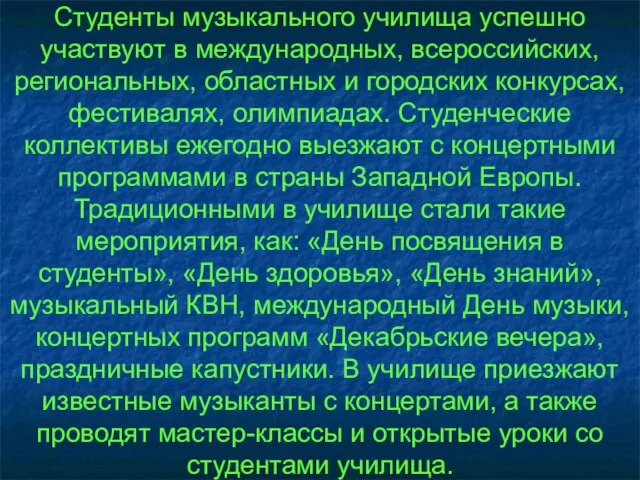 Студенты музыкального училища успешно участвуют в международных, всероссийских, региональных, областных и городских конкурсах, фестивалях, олимпиадах. Студенческие коллективы ежегодно выезжают с концертными программами в страны Западной Европы. Традиционными в училище стали такие мероприятия, как: «День посвящения в студенты», «День здоровья», «День знаний», музыкальный КВН, международный День музыки, концертных программ «Декабрьские вечера», праздничные капустники. В училище приезжают известные музыканты с концертами, а также проводят мастер-классы и открытые уроки со студентами училища.